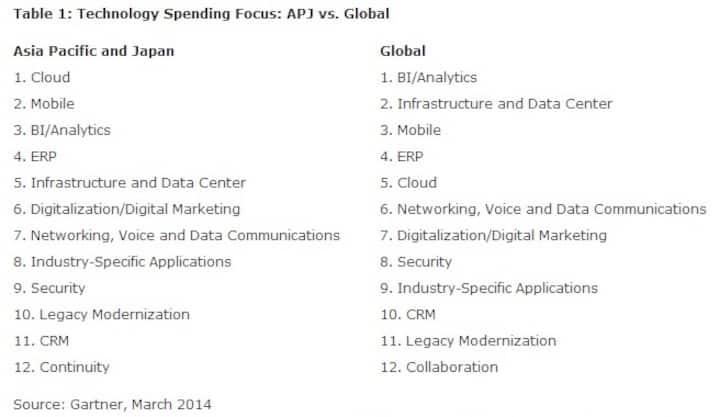 Table 1: Technology Spending Focus: APJ vs. Global

| Asia Pacific and Japan | Global |
|---|---|
| 1. Cloud | 1. BI/Analytics |
| 2. Mobile | 2. Infrastructure and Data Center |
| 3. BI/Analytics | 3. Mobile |
| 4. ERP | 4. ERP |
| 5. Infrastructure and Data Center | 5. Cloud |
| 6. Digitalization/Digital Marketing | 6. Networking, Voice and Data Communications |
| 7. Networking, Voice and Data Communications | 7. Digitalization/Digital Marketing |
| 8. Industry-Specific Applications | 8. Security |
| 9. Security | 9. Industry-Specific Applications |
| 10. Legacy Modernization | 10. CRM |
| 11. CRM | 11. Legacy Modernization |
| 12. Continuity | 12. Collaboration |

Source: Gartner, March 2014